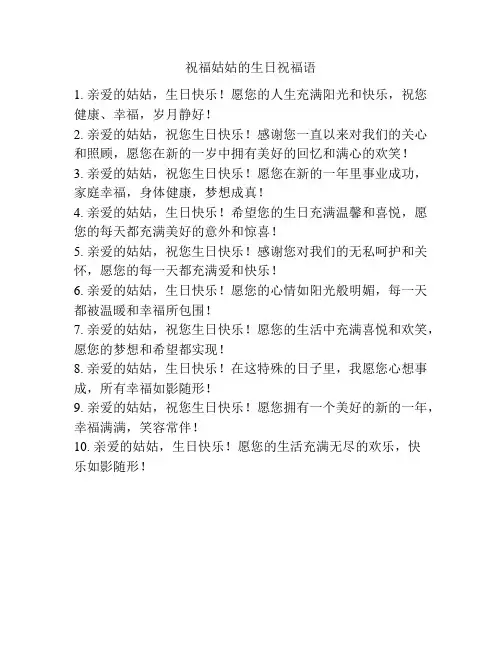 祝福姑姑的生日祝福语

1. 亲爱的姑姑，生日快乐！愿您的人生充满阳光和快乐，祝您健康、幸福，岁月静好！

2. 亲爱的姑姑，祝您生日快乐！感谢您一直以来对我们的关心和照顾，愿您在新的一岁中拥有美好的回忆和满心的欢笑！

3. 亲爱的姑姑，祝您生日快乐！愿您在新的一年里事业成功，家庭幸福，身体健康，梦想成真！

4. 亲爱的姑姑，生日快乐！希望您的生日充满温馨和喜悦，愿您的每天都充满美好的意外和惊喜！

5. 亲爱的姑姑，祝您生日快乐！感谢您对我们的无私呵护和关怀，愿您的每一天都充满爱和快乐！

6. 亲爱的姑姑，生日快乐！愿您的心情如阳光般明媚，每一天都被温暖和幸福所包围！

7. 亲爱的姑姑，祝您生日快乐！愿您的生活中充满喜悦和欢笑，愿您的梦想和希望都实现！

8. 亲爱的姑姑，生日快乐！在这特殊的日子里，我愿您心想事成，所有幸福如影随形！

9. 亲爱的姑姑，祝您生日快乐！愿您拥有一个美好的新的一年，幸福满满，笑容常伴！

10. 亲爱的姑姑，生日快乐！愿您的生活充满无尽的欢乐，快乐如影随形！